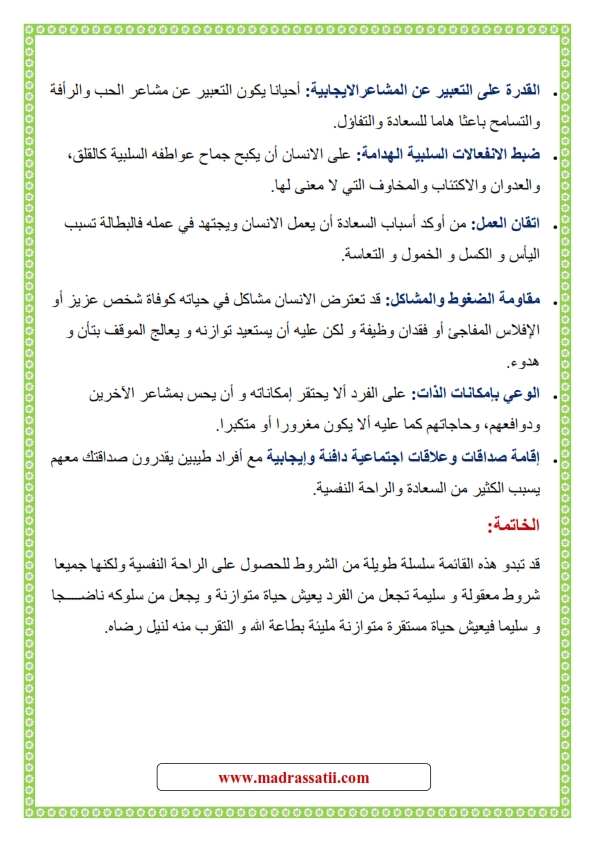 • القدرة على التعبير عن المشاعرالايجابية: أحيانا يكون التعبير عن مشاعر الحب والرأفة والتسامح باعثا هاما للسعادة والتفاؤل.

• ضبط الانفعالات السلبية الهدامة: على الانسان أن يكبح جماح عواطفه السلبية كالقلق، والعدوان والاكتئاب والمخاوف التي لا معنى لها.

• اتقان العمل: من أوكد أسباب السعادة أن يعمل الانسان ويجتهد في عمله فالبطالة تسبب اليأس و الكسل و الخمول و التعاسة.

• مقاومة الضغوط والمشاكل: قد تعترض الانسان مشاكل في حياته كوفاة شخص عزيز أو الإفلاس المفاجئ أو فقدان وظيفة و لكن عليه أن يستعيد توازنه و يعالج الموقف بتأن و هدوء.

• الوعي بإمكانات الذات: على الفرد ألا يحتقر إمكاناته و أن يحس بمشاعر الآخرين ودوافعهم، وحاجاتهم كما عليه ألا يكون مغرورا أو متكبرا.

• إقامة صداقات وعلاقات اجتماعية دافئة وإيجابية مع أفراد طيبين يقدرون صداقتك معهم يسبب الكثير من السعادة والراحة النفسية.

الخاتمة:

قد تبدو هذه القائمة سلسلة طويلة من الشروط للحصول على الراحة النفسية ولكنها جميعا شروط معقولة و سليمة تجعل من الفرد يعيش حياة متوازنة و يجعل من سلوكه ناضـــجا و سليما فيعيش حياة مستقرة متوازنة مليئة بطاعة الله و التقرب منه لنيل رضاه.

www.madrassatii.com